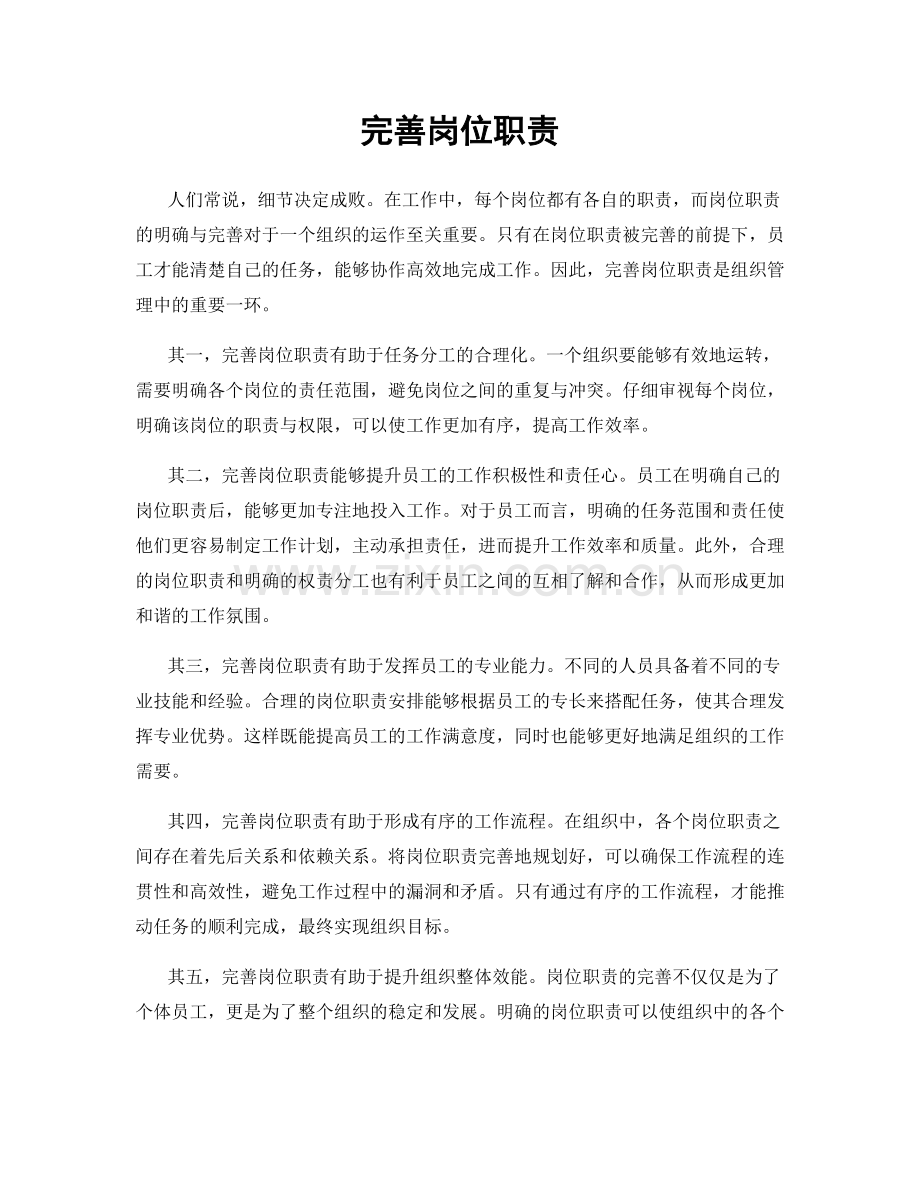 完善岗位职责

人们常说，细节决定成败。在工作中，每个岗位都有各自的职责，而岗位职责的明确与完善对于一个组织的运作至关重要。只有在岗位职责被完善的前提下，员工才能清楚自己的任务，能够协作高效地完成工作。因此，完善岗位职责是组织管理中的重要一环。

其一，完善岗位职责有助于任务分工的合理化。一个组织要能够有效地运转，需要明确各个岗位的责任范围，避免岗位之间的重复与冲突。仔细审视每个岗位，明确该岗位的职责与权限，可以使工作更加有序，提高工作效率。

其二，完善岗位职责能够提升员工的工作积极性和责任心。员工在明确自己的岗位职责后，能够更加专注地投入工作。对于员工而言，明确的任务范围和责任使他们更容易制定工作计划，主动承担责任，进而提升工作效率和质量。此外，合理的岗位职责和明确的权责分工也有利于员工之间的互相了解和合作，从而形成更加和谐的工作氛围。

其三，完善岗位职责有助于发挥员工的专业能力。不同的人员具备着不同的专业技能和经验。合理的岗位职责安排能够根据员工的专长来搭配任务，使其合理发挥专业优势。这样既能提高员工的工作满意度，同时也能够更好地满足组织的工作需要。

其四，完善岗位职责有助于形成有序的工作流程。在组织中，各个岗位职责之间存在着先后关系和依赖关系。将岗位职责完善地规划好，可以确保工作流程的连贯性和高效性，避免工作过程中的漏洞和矛盾。只有通过有序的工作流程，才能推动任务的顺利完成，最终实现组织目标。

其五，完善岗位职责有助于提升组织整体效能。岗位职责的完善不仅仅是为了个体员工，更是为了整个组织的稳定和发展。明确的岗位职责可以使组织中的各个

www.zixin.com.cn